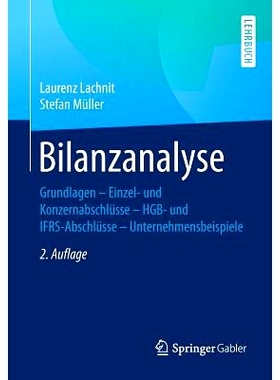 LEHRBUCH

Laurenz Lachnit
Stefan Müller

Bilanzanalyse

Grundlagen – Einzel- und Konzernabschlüsse – HGB- und IFRS-Abschlüsse – Unternehmensbeispiele

2. Auflage

Springer Gabler